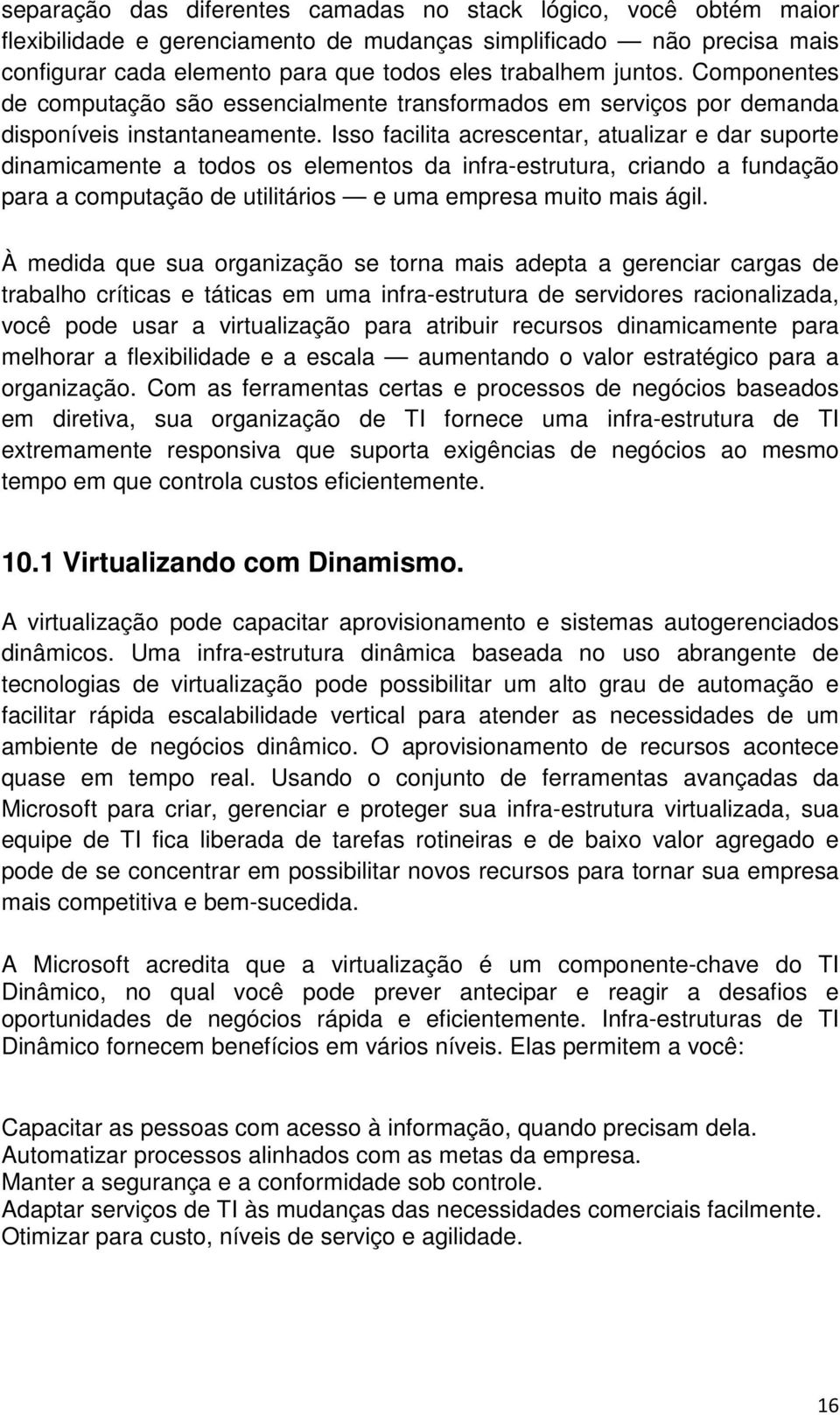 separação das diferentes camadas no stack lógico, você obtém maior flexibilidade e gerenciamento de mudanças simplificado — não precisa mais configurar cada elemento para que todos eles trabalhem juntos. Componentes de computação são essencialmente transformados em serviços por demanda disponíveis instantaneamente. Isso facilita acrescentar, atualizar e dar suporte dinamicamente a todos os elementos da infra-estrutura, criando a fundação para a computação de utilitários — e uma empresa muito mais ágil.

À medida que sua organização se torna mais adepta a gerenciar cargas de trabalho críticas e táticas em uma infra-estrutura de servidores racionalizada, você pode usar a virtualização para atribuir recursos dinamicamente para melhorar a flexibilidade e a escala — aumentando o valor estratégico para a organização. Com as ferramentas certas e processos de negócios baseados em diretiva, sua organização de TI fornece uma infra-estrutura de TI extremamente responsiva que suporta exigências de negócios ao mesmo tempo em que controla custos eficientemente.

10.1 Virtualizando com Dinamismo.

A virtualização pode capacitar aprovisionamento e sistemas autogerenciados dinâmicos. Uma infra-estrutura dinâmica baseada no uso abrangente de tecnologias de virtualização pode possibilitar um alto grau de automação e facilitar rápida escalabilidade vertical para atender as necessidades de um ambiente de negócios dinâmico. O aprovisionamento de recursos acontece quase em tempo real. Usando o conjunto de ferramentas avançadas da Microsoft para criar, gerenciar e proteger sua infra-estrutura virtualizada, sua equipe de TI fica liberada de tarefas rotineiras e de baixo valor agregado e pode de se concentrar em possibilitar novos recursos para tornar sua empresa mais competitiva e bem-sucedida.

A Microsoft acredita que a virtualização é um componente-chave do TI Dinâmico, no qual você pode prever antecipar e reagir a desafios e oportunidades de negócios rápida e eficientemente. Infra-estruturas de TI Dinâmico fornecem benefícios em vários níveis. Elas permitem a você:

Capacitar as pessoas com acesso à informação, quando precisam dela.
Automatizar processos alinhados com as metas da empresa.
Manter a segurança e a conformidade sob controle.
Adaptar serviços de TI às mudanças das necessidades comerciais facilmente.
Otimizar para custo, níveis de serviço e agilidade.

16